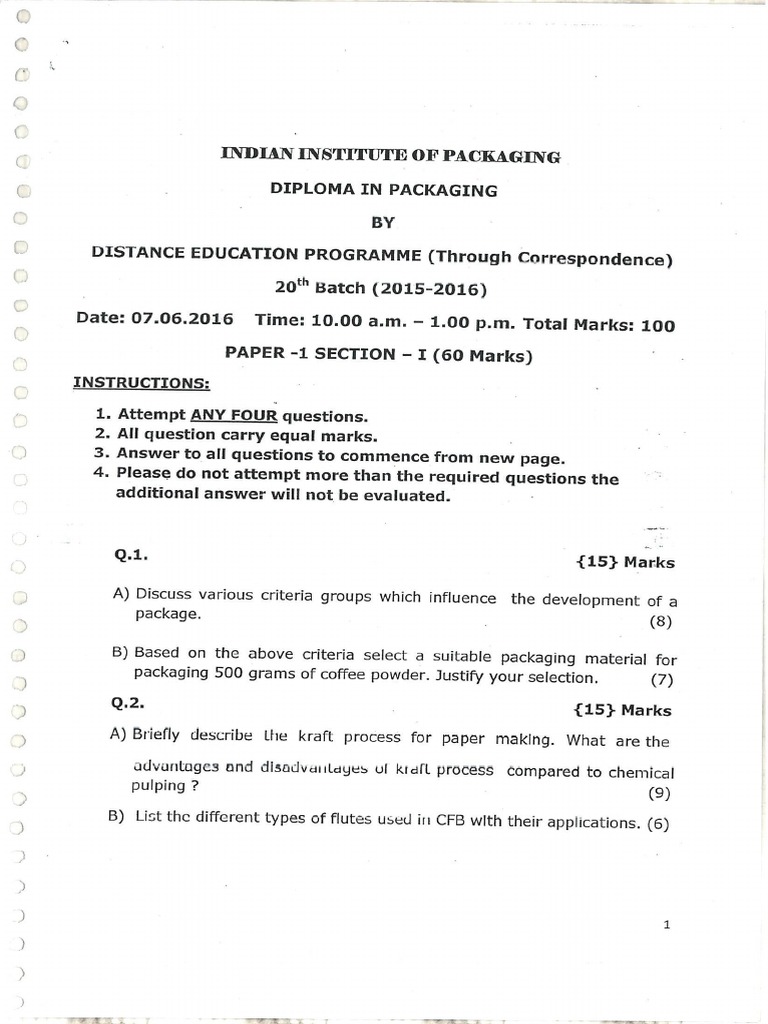 INDIAN INSTITUTE OF PACKAGING

DIPLOMA IN PACKAGING

BY

DISTANCE EDUCATION PROGRAMME (Through Correspondence)

20$^{th}$ Batch (2015-2016)

Date: 07.06.2016 Time: 10.00 a.m. – 1.00 p.m. Total Marks: 100

PAPER -1 SECTION – I (60 Marks)

INSTRUCTIONS:

1. Attempt ANY FOUR questions.
2. All question carry equal marks.
3. Answer to all questions to commence from new page.
4. Please do not attempt more than the required questions the additional answer will not be evaluated.

Q.1. {15} Marks

A) Discuss various criteria groups which influence the development of a package. (8)

B) Based on the above criteria select a suitable packaging material for packaging 500 grams of coffee powder. Justify your selection. (7)

Q.2. {15} Marks

A) Briefly describe the kraft process for paper making. What are the advantages and disadvantages of kraft process compared to chemical pulping ? (9)

B) List the different types of flutes used in CFB with their applications. (6)

1